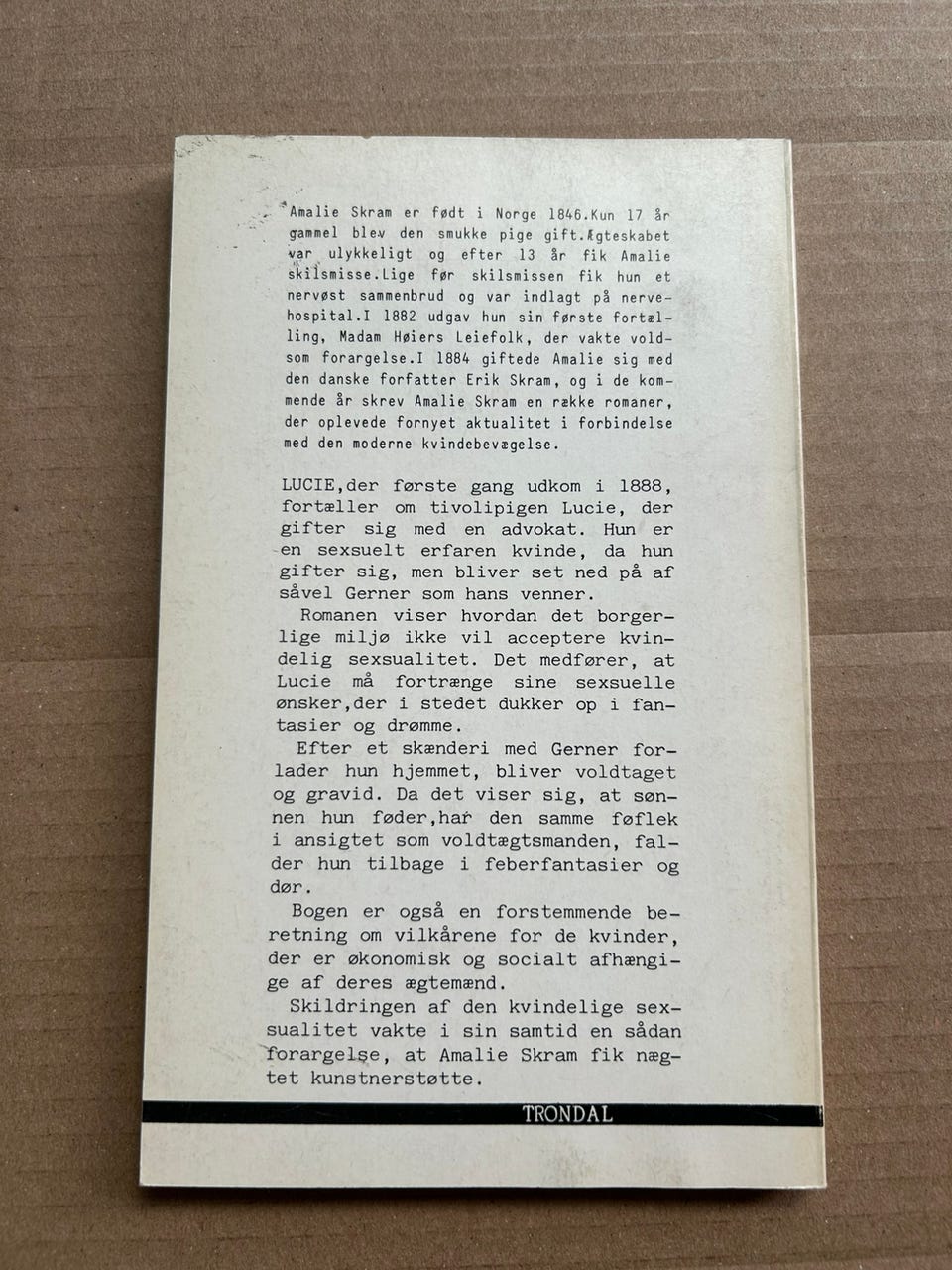 Amalie Skram er født i Norge 1846.Kun 17 år gammel blev den smukke pige gift.Ægteskabet var ulykkeligt og efter 13 år fik Amalie skilsmisse.Lige før skilsmissen fik hun et nervøst sammenbrud og var indlagt på nervehospital.I 1882 udgav hun sin første fortælling, Madam Høiers Leiefolk, der vakte voldsom forargelse.I 1884 giftede Amalie sig med den danske forfatter Erik Skram, og i de kommende år skrev Amalie Skram en række romaner, der oplevede fornyet aktualitet i forbindelse med den moderne kvindebevægelse.

LUCIE,der første gang udkom i 1888, fortæller om tivolipigen Lucie, der gifter sig med en advokat. Hun er en sexsuelt erfaren kvinde, da hun gifter sig, men bliver set ned på af såvel Gerner som hans venner.

Romanen viser hvordan det borgerlige miljø ikke vil acceptere kvindelig sexsualitet. Det medfører, at Lucie må fortrænge sine sexsuelle ønsker,der i stedet dukker op i fantasier og drømme.

Efter et skænderi med Gerner forlader hun hjemmet, bliver voldtaget og gravid. Da det viser sig, at sønnen hun føder,har den samme føflek i ansigtet som voldtægtsmanden, falder hun tilbage i feberfantasier og dør.

Bogen er også en forstemmende beretning om vilkårene for de kvinder, der er økonomisk og socialt afhængige af deres ægtemænd.

Skildringen af den kvindelige sexsualitet vakte i sin samtid en sådan forargelse, at Amalie Skram fik nægtet kunstnerstøtte.

TRONDAL